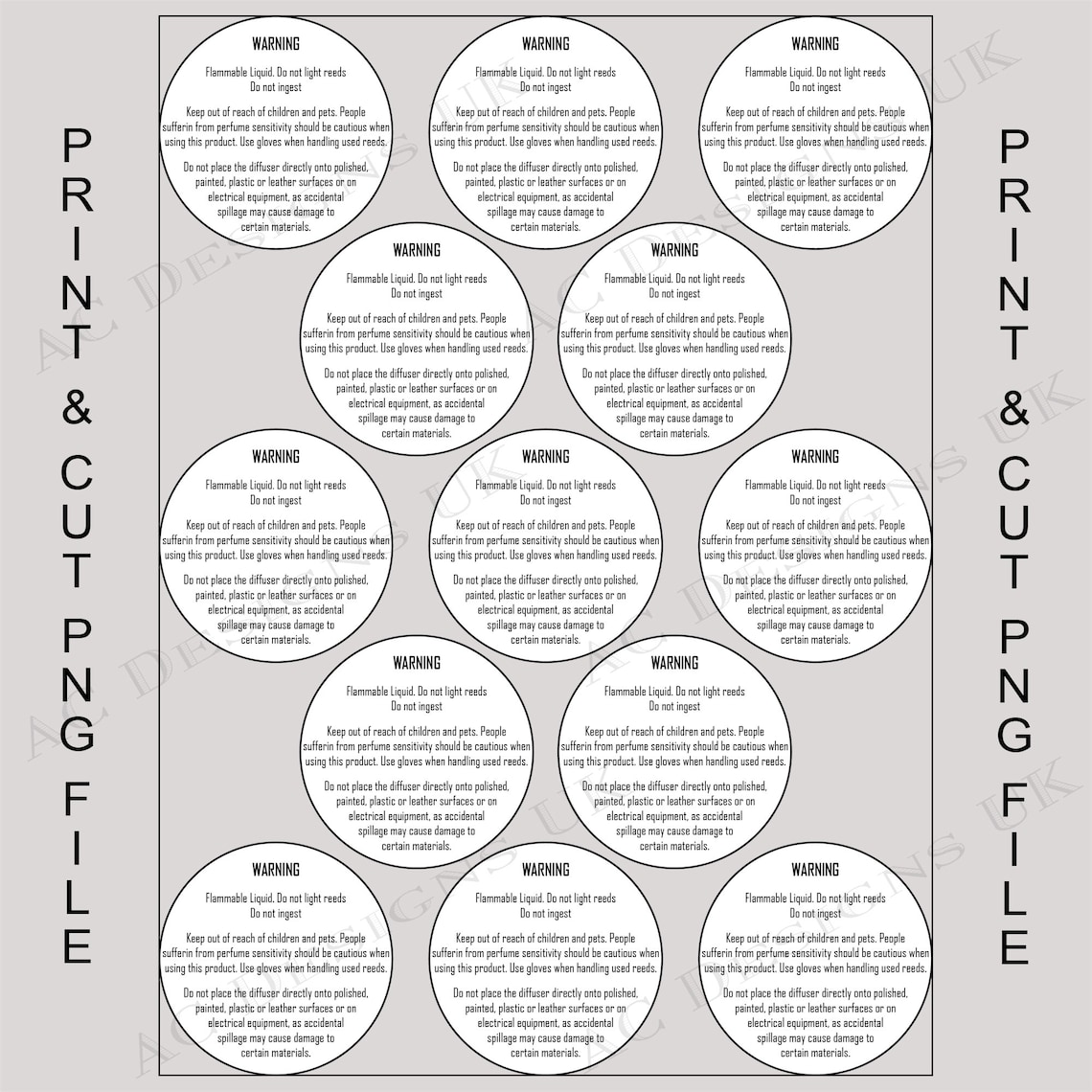 PRINT & CUT PNG FILE

WARNING
Flammable Liquid. Do not light reeds
Do not ingest

Keep out of reach of children and pets. People sufferin from perfume sensitivity should be cautious when using this product. Use gloves when handling used reeds.

Do not place the diffuser directly onto polished, painted, plastic or leather surfaces or on electrical equipment, as accidental spillage may cause damage to certain materials.

WARNING
Flammable Liquid. Do not light reeds
Do not ingest

Keep out of reach of children and pets. People sufferin from perfume sensitivity should be cautious when using this product. Use gloves when handling used reeds.

Do not place the diffuser directly onto polished, painted, plastic or leather surfaces or on electrical equipment, as accidental spillage may cause damage to certain materials.

WARNING
Flammable Liquid. Do not light reeds
Do not ingest

Keep out of reach of children and pets. People sufferin from perfume sensitivity should be cautious when using this product. Use gloves when handling used reeds.

Do not place the diffuser directly onto polished, painted, plastic or leather surfaces or on electrical equipment, as accidental spillage may cause damage to certain materials.

WARNING
Flammable Liquid. Do not light reeds
Do not ingest

Keep out of reach of children and pets. People sufferin from perfume sensitivity should be cautious when using this product. Use gloves when handling used reeds.

Do not place the diffuser directly onto polished, painted, plastic or leather surfaces or on electrical equipment, as accidental spillage may cause damage to certain materials.

WARNING
Flammable Liquid. Do not light reeds
Do not ingest

Keep out of reach of children and pets. People sufferin from perfume sensitivity should be cautious when using this product. Use gloves when handling used reeds.

Do not place the diffuser directly onto polished, painted, plastic or leather surfaces or on electrical equipment, as accidental spillage may cause damage to certain materials.

WARNING
Flammable Liquid. Do not light reeds
Do not ingest

Keep out of reach of children and pets. People sufferin from perfume sensitivity should be cautious when using this product. Use gloves when handling used reeds.

Do not place the diffuser directly onto polished, painted, plastic or leather surfaces or on electrical equipment, as accidental spillage may cause damage to certain materials.

WARNING
Flammable Liquid. Do not light reeds
Do not ingest

Keep out of reach of children and pets. People sufferin from perfume sensitivity should be cautious when using this product. Use gloves when handling used reeds.

Do not place the diffuser directly onto polished, painted, plastic or leather surfaces or on electrical equipment, as accidental spillage may cause damage to certain materials.

WARNING
Flammable Liquid. Do not light reeds
Do not ingest

Keep out of reach of children and pets. People sufferin from perfume sensitivity should be cautious when using this product. Use gloves when handling used reeds.

Do not place the diffuser directly onto polished, painted, plastic or leather surfaces or on electrical equipment, as accidental spillage may cause damage to certain materials.

WARNING
Flammable Liquid. Do not light reeds
Do not ingest

Keep out of reach of children and pets. People sufferin from perfume sensitivity should be cautious when using this product. Use gloves when handling used reeds.

Do not place the diffuser directly onto polished, painted, plastic or leather surfaces or on electrical equipment, as accidental spillage may cause damage to certain materials.

WARNING
Flammable Liquid. Do not light reeds
Do not ingest

Keep out of reach of children and pets. People sufferin from perfume sensitivity should be cautious when using this product. Use gloves when handling used reeds.

Do not place the diffuser directly onto polished, painted, plastic or leather surfaces or on electrical equipment, as accidental spillage may cause damage to certain materials.

WARNING
Flammable Liquid. Do not light reeds
Do not ingest

Keep out of reach of children and pets. People sufferin from perfume sensitivity should be cautious when using this product. Use gloves when handling used reeds.

Do not place the diffuser directly onto polished, painted, plastic or leather surfaces or on electrical equipment, as accidental spillage may cause damage to certain materials.

WARNING
Flammable Liquid. Do not light reeds
Do not ingest

Keep out of reach of children and pets. People sufferin from perfume sensitivity should be cautious when using this product. Use gloves when handling used reeds.

Do not place the diffuser directly onto polished, painted, plastic or leather surfaces or on electrical equipment, as accidental spillage may cause damage to certain materials.

WARNING
Flammable Liquid. Do not light reeds
Do not ingest

Keep out of reach of children and pets. People sufferin from perfume sensitivity should be cautious when using this product. Use gloves when handling used reeds.

Do not place the diffuser directly onto polished, painted, plastic or leather surfaces or on electrical equipment, as accidental spillage may cause damage to certain materials.

AC DESIGNS UK

PRINT & CUT PNG FILE